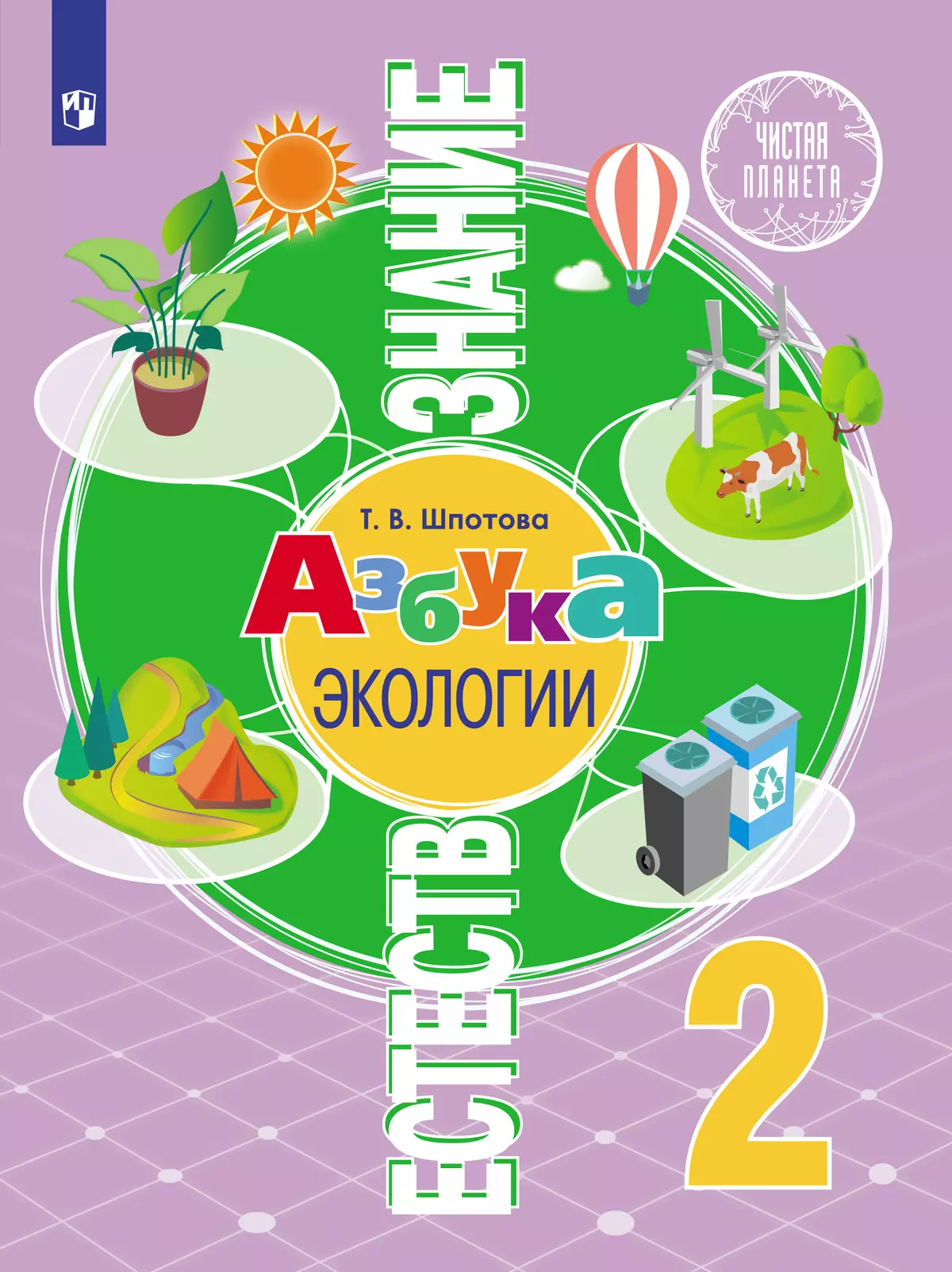 ЧИСТАЯ ПЛАНЕТА

ЕСТЕСТВОЗНАНИЕ

Т. В. Шпотова

Азбука

ЭКОЛОГИИ

2